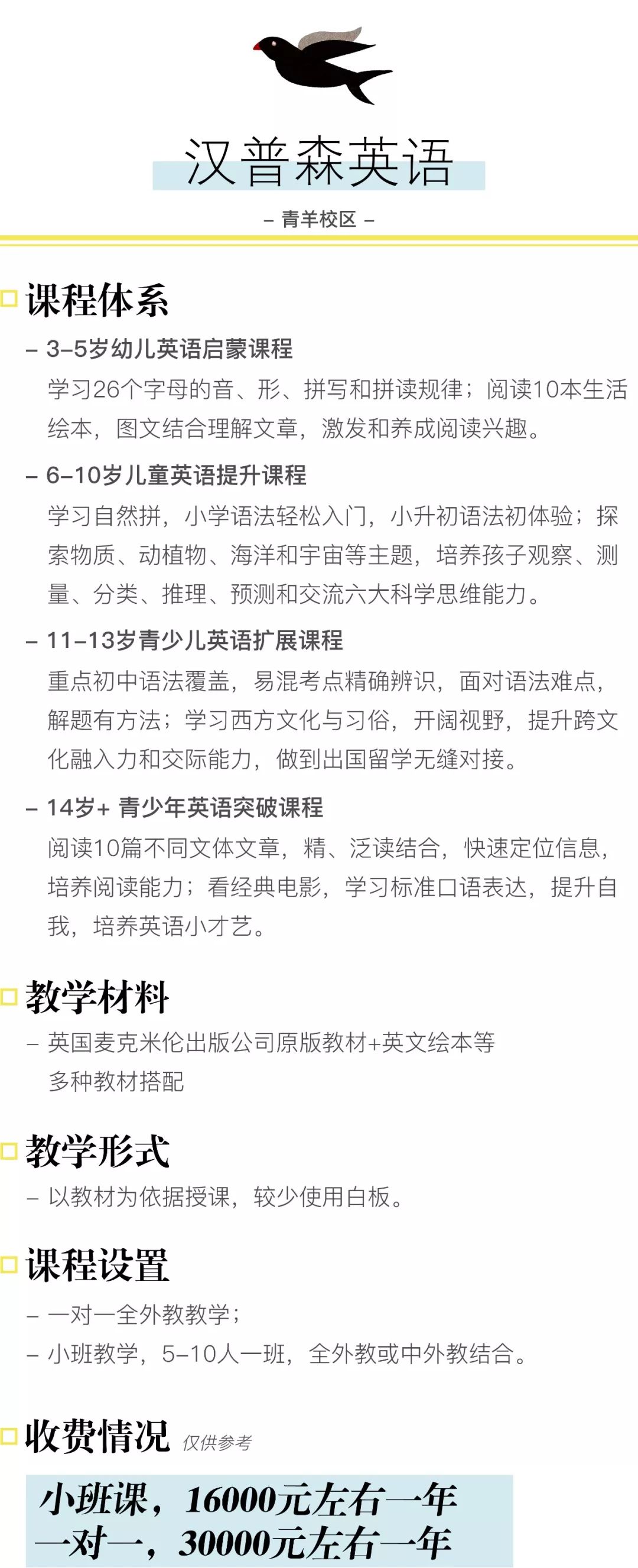 汉普森英语

– 青羊校区 –

课程体系

– 3–5岁幼儿英语启蒙课程

学习26个字母的音、形、拼写和拼读规律；阅读10本生活绘本，图文结合理解文章，激发和养成阅读兴趣。

– 6–10岁儿童英语提升课程

学习自然拼，小学语法轻松入门，小升初语法初体验；探索物质、动植物、海洋和宇宙等主题，培养孩子观察、测量、分类、推理、预测和交流六大科学思维能力。

– 11–13岁青少儿英语扩展课程

重点初中语法覆盖，易混考点精确辨识，面对语法难点，解题有方法；学习西方文化与习俗，开阔视野，提升跨文化融入力和交际能力，做到出国留学无缝对接。

– 14岁+ 青少年英语突破课程

阅读10篇不同文体文章，精、泛读结合，快速定位信息，培养阅读能力；看经典电影，学习标准口语表达，提升自我，培养英语小才艺。

教学材料

– 英国麦克米伦出版公司原版教材+英文绘本等多种教材搭配

教学形式

– 以教材为依据授课，较少使用白板。

课程设置

– 一对一全外教教学；

– 小班教学，5–10人一班，全外教或中外教结合。

收费情况 仅供参考

小班课，16000元左右一年
一对一，30000元左右一年